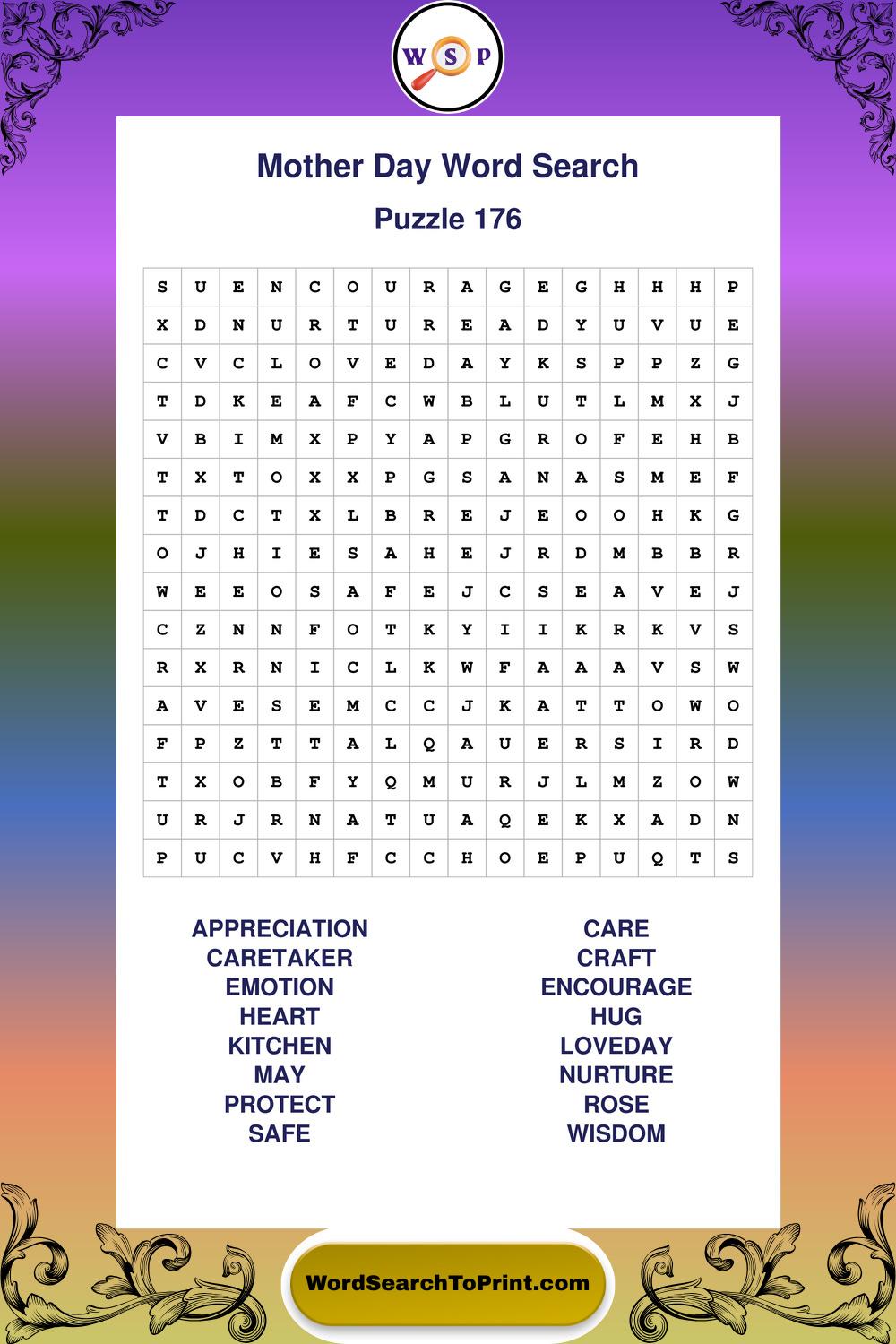 W S P

Mother Day Word Search

Puzzle 176

| S | U | E | N | C | O | U | R | A | G | E | G | H | H | H | P |
|---|---|---|---|---|---|---|---|---|---|---|---|---|---|---|---|
| X | D | N | U | R | T | U | R | E | A | D | Y | U | V | U | E |
| C | V | C | L | O | V | E | D | A | Y | K | S | P | P | Z | G |
| T | D | K | E | A | F | C | W | B | L | U | T | L | M | X | J |
| V | B | I | M | X | P | Y | A | P | G | R | O | F | E | H | B |
| T | X | T | O | X | X | P | G | S | A | N | A | S | M | E | F |
| T | D | C | T | X | L | B | R | E | J | E | O | O | H | K | G |
| O | J | H | I | E | S | A | H | E | J | R | D | M | B | B | R |
| W | E | E | O | S | A | F | E | J | C | S | E | A | V | E | J |
| C | Z | N | N | F | O | T | K | Y | I | I | K | R | K | V | S |
| R | X | R | N | I | C | L | K | W | F | A | A | A | V | S | W |
| A | V | E | S | E | M | C | C | J | K | A | T | T | O | W | O |
| F | P | Z | T | T | A | L | Q | A | U | E | R | S | I | R | D |
| T | X | O | B | F | Y | Q | M | U | R | J | L | M | Z | O | W |
| U | R | J | R | N | A | T | U | A | Q | E | K | X | A | D | N |
| P | U | C | V | H | F | C | C | H | O | E | P | U | Q | T | S |

APPRECIATION
CARETAKER
EMOTION
HEART
KITCHEN
MAY
PROTECT
SAFE

CARE
CRAFT
ENCOURAGE
HUG
LOVEDAY
NURTURE
ROSE
WISDOM

WordSearchToPrint.com